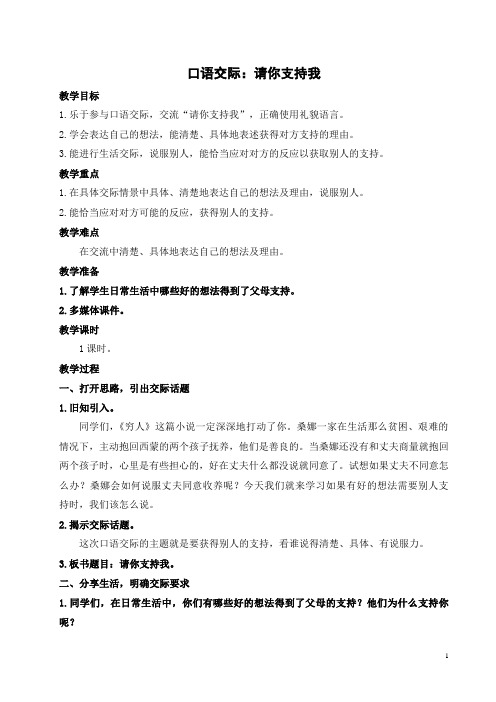 口语交际：请你支持我

教学目标

1.乐于参与口语交际，交流“请你支持我”，正确使用礼貌语言。

2.学会表达自己的想法，能清楚、具体地表述获得对方支持的理由。

3.能进行生活交际，说服别人，能恰当应对对方的反应以获取别人的支持。

教学重点

1.在具体交际情景中具体、清楚地表达自己的想法及理由，说服别人。

2.能恰当应对对方可能的反应，获得别人的支持。

教学难点

在交流中清楚、具体地表达自己的想法及理由。

教学准备

1.了解学生日常生活中哪些好的想法得到了父母支持。

2.多媒体课件。

教学课时

1课时。

教学过程

一、打开思路，引出交际话题

1.旧知引入。

同学们，《穷人》这篇小说一定深深地打动了你。桑娜一家在生活那么贫困、艰难的情况下，主动抱回西蒙的两个孩子抚养，他们是善良的。当桑娜还没有和丈夫商量就抱回两个孩子时，心里是有些担心的，好在丈夫什么都没说就同意了。试想如果丈夫不同意怎么办？桑娜会如何说服丈夫同意收养呢？今天我们就来学习如果有好的想法需要别人支持时，我们该怎么说。

2.揭示交际话题。

这次口语交际的主题就是要获得别人的支持，看谁说得清楚、具体、有说服力。

3.板书题目：请你支持我。

二、分享生活，明确交际要求

1.同学们，在日常生活中，你们有哪些好的想法得到了父母的支持？他们为什么支持你呢？

1